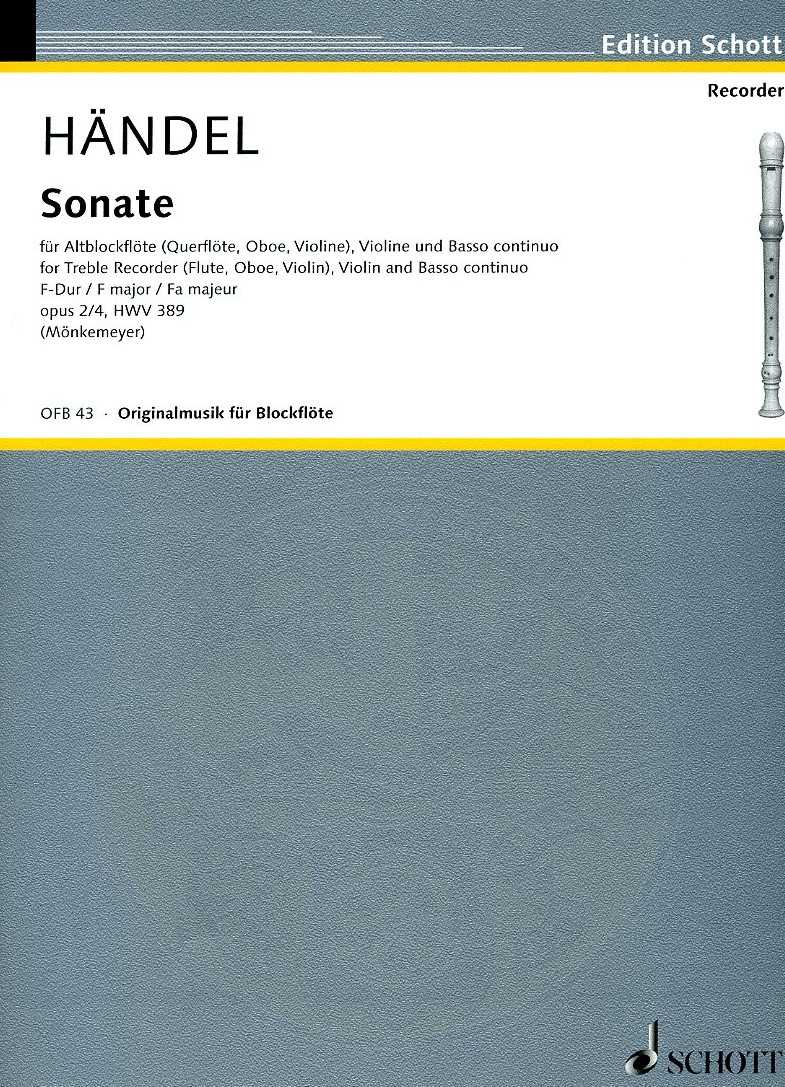 Edition Schott

Recorder

HÄNDEL

Sonate

für Altblockflöte (Querflöte, Oboe, Violine), Violine und Basso continuo
for Treble Recorder (Flute, Oboe, Violin), Violin and Basso continuo
F-Dur / F major / Fa majeur
opus 2/4, HWV 389
(Mönkemeyer)

OFB 43 · Originalmusik für Blockflöte

SCHOTT